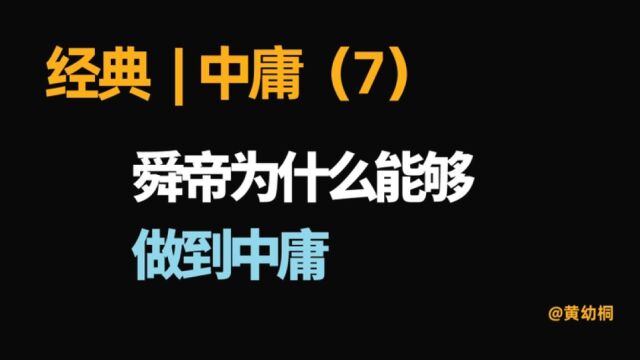 经典 | 中庸（7）

舜帝为什么能够
做到中庸

@黄幼桐